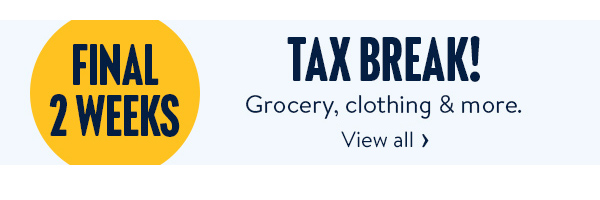 FINAL 2 WEEKS

TAX BREAK!

Grocery, clothing & more.

View all ›